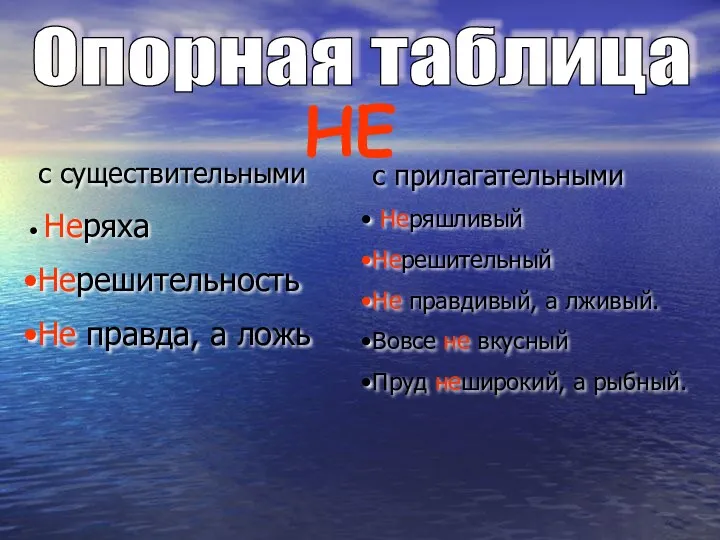 Опорная таблица

НЕ

с существительными

• Неряха

•Нерешительность

•Не правда, а ложь

с прилагательными

• Неряшливый

•Нерешительный

•Не правдивый, а лживый.

•Вовсе не вкусный

•Пруд неширокий, а рыбный.